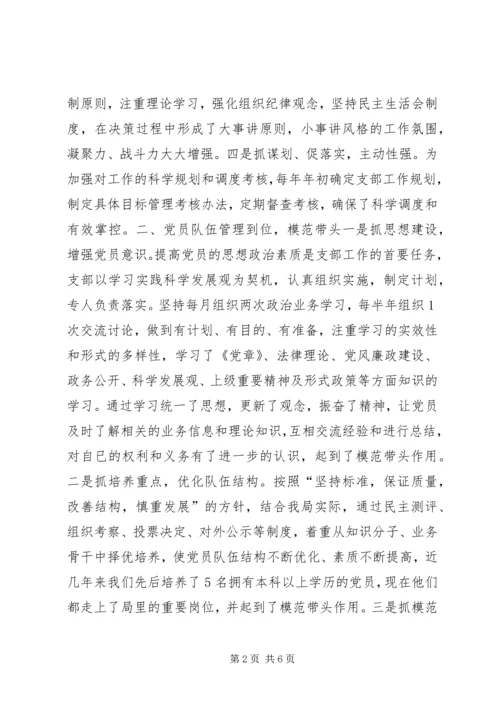 制原则，注重理论学习，强化组织纪律观念，坚持民主生活会制度，在决策过程中形成了大事讲原则，小事讲风格的工作氛围，凝聚力、战斗力大大增强。四是抓谋划、促落实，主动性强。为加强对工作的科学规划和调度考核，每年年初确定支部工作规划，制定具体目标管理考核办法，定期督查考核，确保了科学调度和有效掌控。二、党员队伍管理到位，模范带头一是抓思想建设，增强党员意识。提高党员的思想政治素质是支部工作的首要任务，支部以学习实践科学发展观为契机，认真组织实施，制定计划，专人负责落实。坚持每月组织两次政治业务学习，每半年组织1次交流讨论，做到有计划、有目的、有准备，注重学习的实效性和形式的多样性，学习了《党章》、法律理论、党风廉政建设、政务公开、科学发展观、上级重要精神及形式政策等方面知识的学习。通过学习统一了思想，更新了观念，振奋了精神，让党员及时了解相关的业务信息和理论知识，互相交流经验和进行总结，对自已的权利和义务有了进一步的认识，起到了模范带头作用。二是抓培养重点，优化队伍结构。按照“坚持标准，保证质量，改善结构，慎重发展”的方针，结合我局实际，通过民主测评、组织考察、投票决定、对外公示等制度，着重从知识分子、业务骨干中择优培养，使党员队伍结构不断优化、素质不断提高，近几年来我们先后培养了5名拥有本科以上学历的党员，现在他们都走上了局里的重要岗位，并起到了模范带头作用。三是抓模范

第2页 共6页